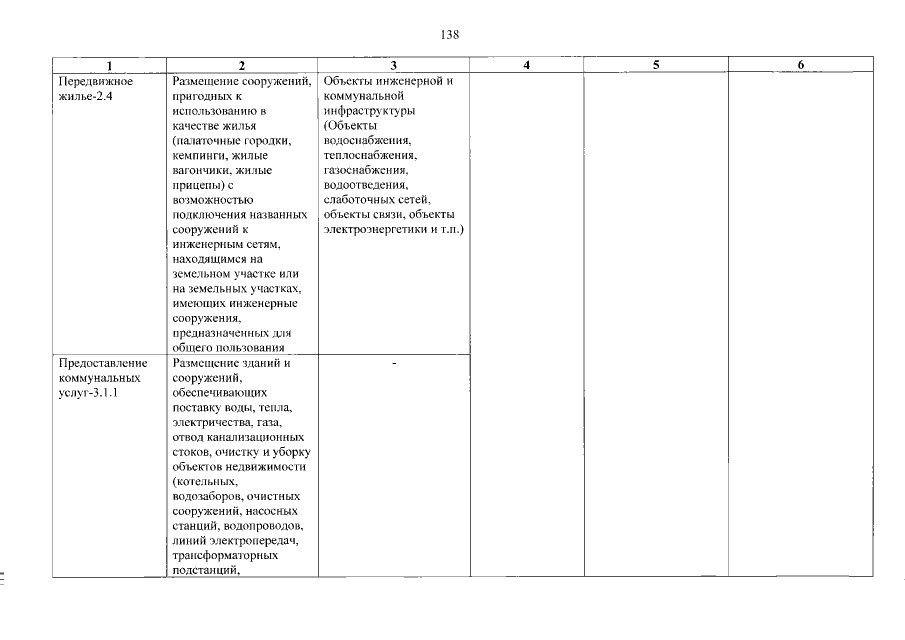 138

| 1 | 2 | 3 | 4 | 5 | 6 |
|---|---|---|---|---|---|
| Передвижное жилье-2.4 | Размещение сооружений, пригодных к использованию в качестве жилья (палаточные городки, кемпинги, жилые вагончики, жилые прицепы) с возможностью подключения названных сооружений к инженерным сетям, находящимся на земельном участке или на земельных участках, имеющих инженерные сооружения, предназначенных для общего пользования | Объекты инженерной и коммунальной инфраструктуры (Объекты водоснабжения, теплоснабжения, газоснабжения, водоотведения, слаботочных сетей, объекты связи, объекты электроэнергетики и т.п.) | | | |
| Предоставление коммунальных услуг-3.1.1 | Размещение зданий и сооружений, обеспечивающих поставку воды, тепла, электричества, газа, отвод канализационных стоков, очистку и уборку объектов недвижимости (котельных, водозаборов, очистных сооружений, насосных станций, водопроводов, линий электропередач, трансформаторных подстанций, | - | | | |